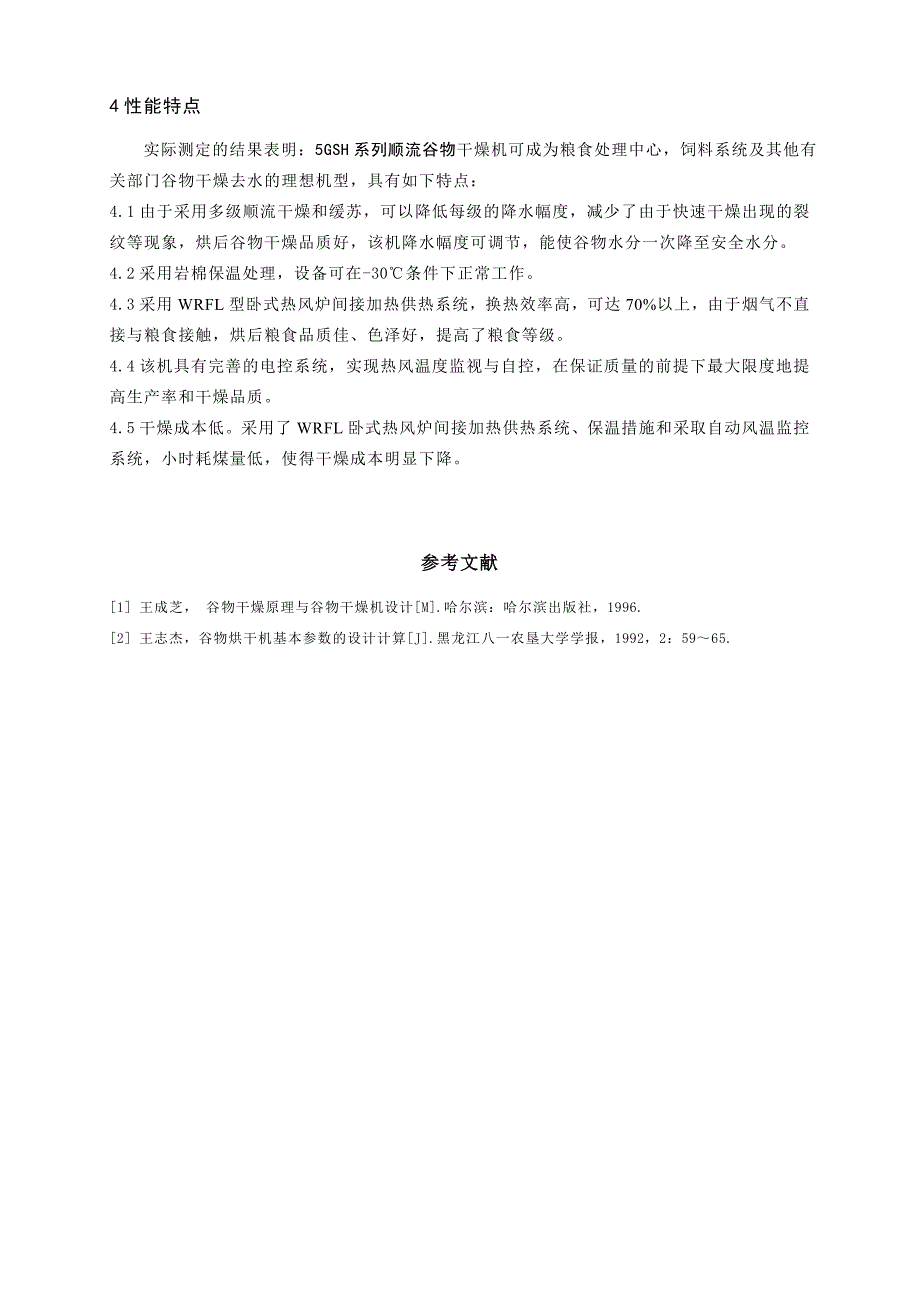 4 性能特点

实际测定的结果表明：5GSH 系列顺流谷物干燥机可成为粮食处理中心，饲料系统及其他有关部门谷物干燥去水的理想机型，具有如下特点：

4.1 由于采用多级顺流干燥和缓苏，可以降低每级的降水幅度，减少了由于快速干燥出现的裂纹等现象，烘后谷物干燥品质好，该机降水幅度可调节，能使谷物水分一次降至安全水分。

4.2 采用岩棉保温处理，设备可在-30℃条件下正常工作。

4.3 采用 WRFL 型卧式热风炉间接加热供热系统，换热效率高，可达 70%以上，由于烟气不直接与粮食接触，烘后粮食品质佳、色泽好，提高了粮食等级。

4.4 该机具有完善的电控系统，实现热风温度监视与自控，在保证质量的前提下最大限度地提高生产率和干燥品质。

4.5 干燥成本低。采用了 WRFL 卧式热风炉间接加热供热系统、保温措施和采取自动风温监控系统，小时耗煤量低，使得干燥成本明显下降。

参考文献

[1] 王成芝， 谷物干燥原理与谷物干燥机设计[M].哈尔滨：哈尔滨出版社，1996.

[2] 王志杰，谷物烘干机基本参数的设计计算[J].黑龙江八一农垦大学学报，1992，2：59～65.